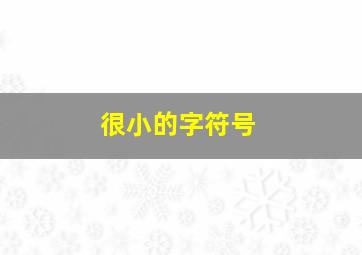 很小的字符号